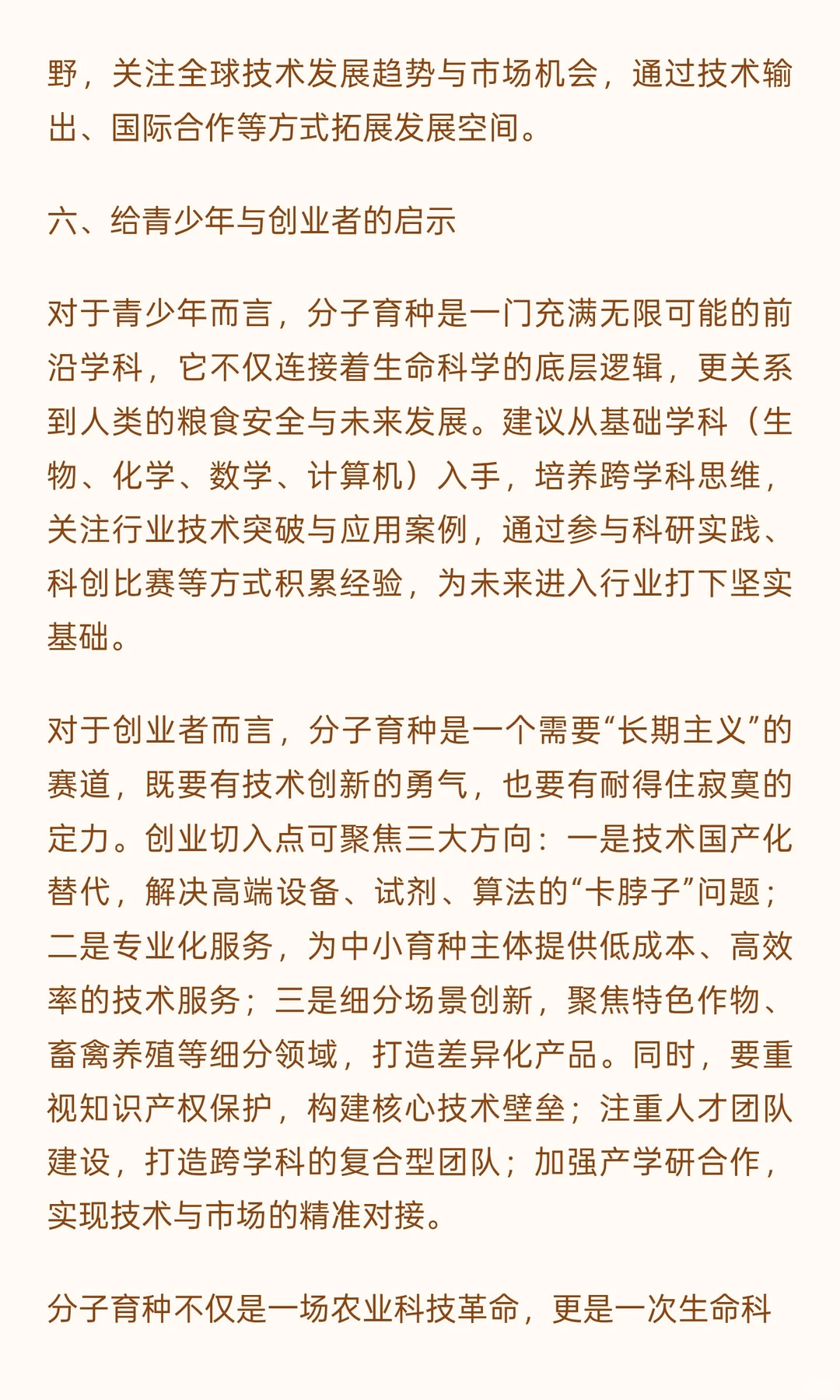 野，关注全球技术发展趋势与市场机会，通过技术输出、国际合作等方式拓展发展空间。

六、给青少年与创业者的启示

对于青少年而言，分子育种是一门充满无限可能的前沿学科，它不仅连接着生命科学的底层逻辑，更关系到人类的粮食安全与未来发展。建议从基础学科（生物、化学、数学、计算机）入手，培养跨学科思维，关注行业技术突破与应用案例，通过参与科研实践、科创比赛等方式积累经验，为未来进入行业打下坚实基础。

对于创业者而言，分子育种是一个需要“长期主义”的赛道，既要有技术创新的勇气，也要有耐得住寂寞的定力。创业切入点可聚焦三大方向：一是技术国产化替代，解决高端设备、试剂、算法的“卡脖子”问题；二是专业化服务，为中小育种主体提供低成本、高效率的技术服务；三是细分场景创新，聚焦特色作物、畜禽养殖等细分领域，打造差异化产品。同时，要重视知识产权保护，构建核心技术壁垒；注重人才团队建设，打造跨学科的复合型团队；加强产学研合作，实现技术与市场的精准对接。

分子育种不仅是一场农业科技革命，更是一次生命科